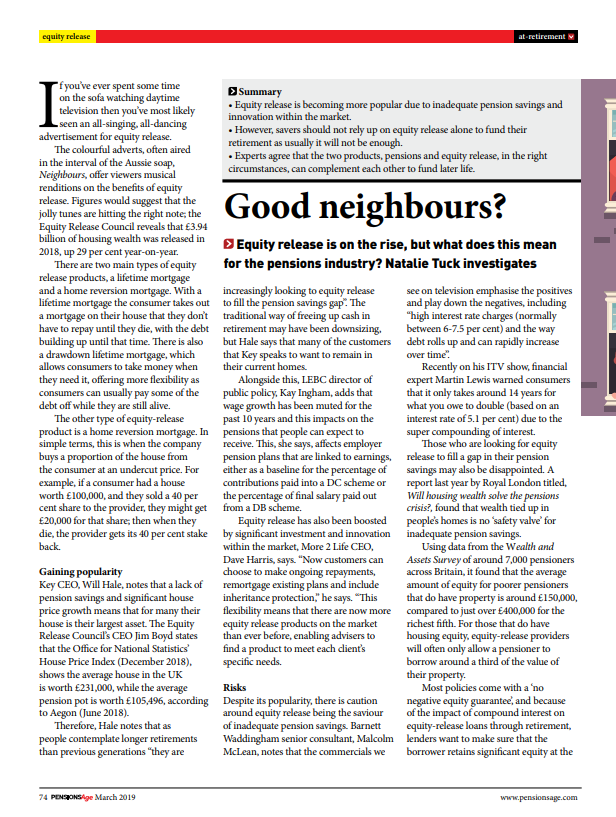 equity release

at-retirement

Summary
• Equity release is becoming more popular due to inadequate pension savings and innovation within the market.
• However, savers should not rely up on equity release alone to fund their retirement as usually it will not be enough.
• Experts agree that the two products, pensions and equity release, in the right circumstances, can complement each other to fund later life.

Good neighbours?

Equity release is on the rise, but what does this mean for the pensions industry? Natalie Tuck investigates

If you've ever spent some time on the sofa watching daytime television then you've most likely seen an all-singing, all-dancing advertisement for equity release.

The colourful adverts, often aired in the interval of the Aussie soap, Neighbours, offer viewers musical renditions on the benefits of equity release. Figures would suggest that the jolly tunes are hitting the right note; the Equity Release Council reveals that £3.94 billion of housing wealth was released in 2018, up 29 per cent year-on-year.

There are two main types of equity release products, a lifetime mortgage and a home reversion mortgage. With a lifetime mortgage the consumer takes out a mortgage on their house that they don't have to repay until they die, with the debt building up until that time. There is also a drawdown lifetime mortgage, which allows consumers to take money when they need it, offering more flexibility as consumers can usually pay some of the debt off while they are still alive.

The other type of equity-release product is a home reversion mortgage. In simple terms, this is when the company buys a proportion of the house from the consumer at an undercut price. For example, if a consumer had a house worth £100,000, and they sold a 40 per cent share to the provider, they might get £20,000 for that share; then when they die, the provider gets its 40 per cent stake back.

Gaining popularity
Key CEO, Will Hale, notes that a lack of pension savings and significant house price growth means that for many their house is their largest asset. The Equity Release Council's CEO Jim Boyd states that the Office for National Statistics' House Price Index (December 2018), shows the average house in the UK is worth £231,000, while the average pension pot is worth £105,496, according to Aegon (June 2018).

Therefore, Hale notes that as people contemplate longer retirements than previous generations "they are increasingly looking to equity release to fill the pension savings gap". The traditional way of freeing up cash in retirement may have been downsizing, but Hale says that many of the customers that Key speaks to want to remain in their current homes.

Alongside this, LEBC director of public policy, Kay Ingham, adds that wage growth has been muted for the past 10 years and this impacts on the pensions that people can expect to receive. This, she says, affects employer pension plans that are linked to earnings, either as a baseline for the percentage of contributions paid into a DC scheme or the percentage of final salary paid out from a DB scheme.

Equity release has also been boosted by significant investment and innovation within the market, More 2 Life CEO, Dave Harris, says. "Now customers can choose to make ongoing repayments, remortgage existing plans and include inheritance protection," he says. "This flexibility means that there are now more equity release products on the market than ever before, enabling advisers to find a product to meet each client's specific needs.

Risks
Despite its popularity, there is caution around equity release being the saviour of inadequate pension savings. Barnett Waddingham senior consultant, Malcolm McLean, notes that the commercials we see on television emphasise the positives and play down the negatives, including "high interest rate charges (normally between 6-7.5 per cent) and the way debt rolls up and can rapidly increase over time".

Recently on his ITV show, financial expert Martin Lewis warned consumers that it only takes around 14 years for what you owe to double (based on an interest rate of 5.1 per cent) due to the super compounding of interest.

Those who are looking for equity release to fill a gap in their pension savings may also be disappointed. A report last year by Royal London titled, Will housing wealth solve the pensions crisis?, found that wealth tied up in people's homes is no 'safety valve' for inadequate pension savings.

Using data from the Wealth and Assets Survey of around 7,000 pensioners across Britain, it found that the average amount of equity for poorer pensioners that do have property is around £150,000, compared to just over £400,000 for the richest fifth. For those that do have housing equity, equity-release providers will often only allow a pensioner to borrow around a third of the value of their property.

Most policies come with a 'no negative equity guarantee', and because of the impact of compound interest on equity-release loans through retirement, lenders want to make sure that the borrower retains significant equity at the

74 PENSIONSAge March 2019

www.pensionsage.com